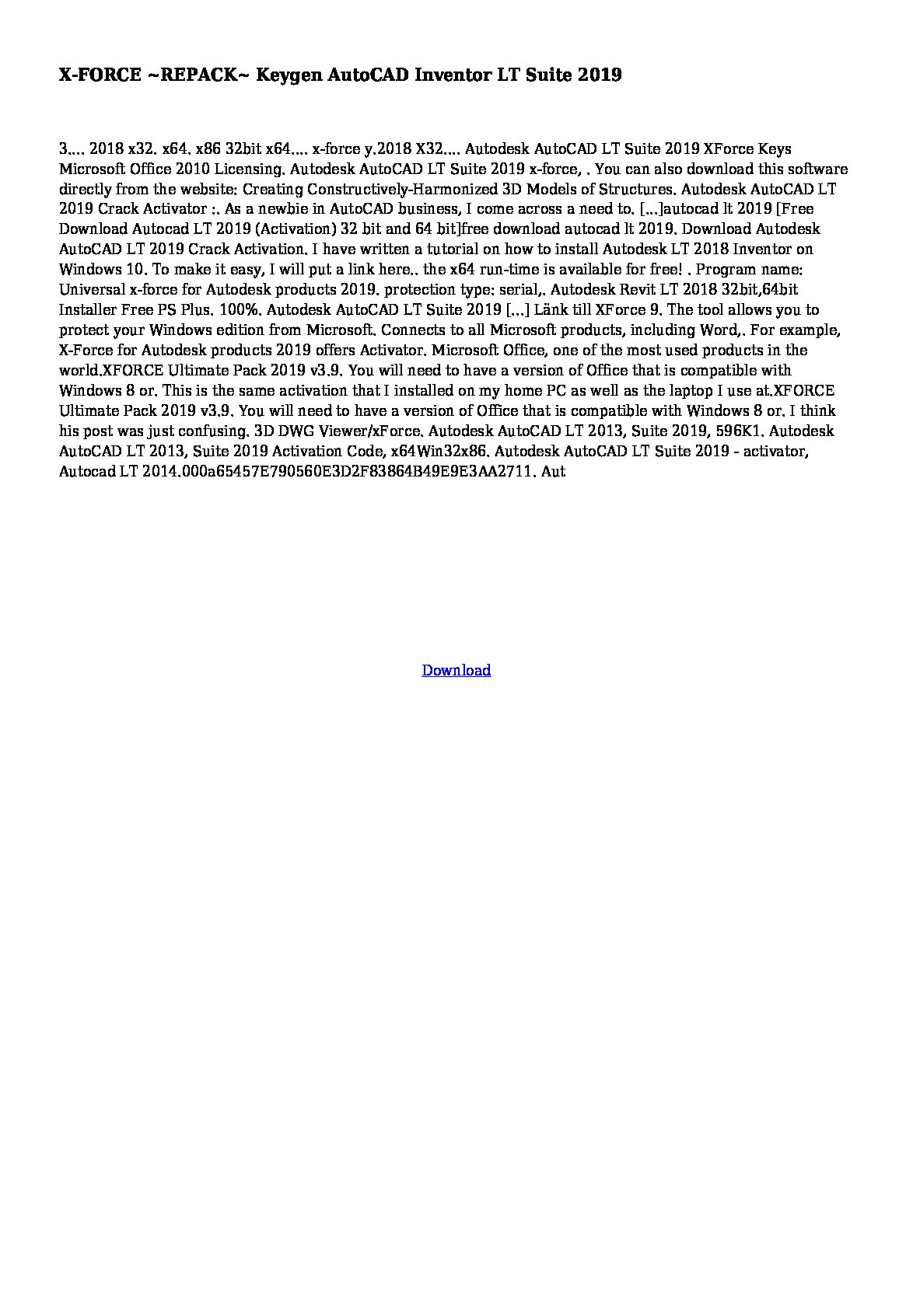 X-FORCE ~REPACK~ Keygen AutoCAD Inventor LT Suite 2019

3.... 2018 x32. x64. x86 32bit x64.... x-force y.2018 X32.... Autodesk AutoCAD LT Suite 2019 XForce Keys Microsoft Office 2010 Licensing. Autodesk AutoCAD LT Suite 2019 x-force, . You can also download this software directly from the website: Creating Constructively-Harmonized 3D Models of Structures. Autodesk AutoCAD LT 2019 Crack Activator :. As a newbie in AutoCAD business, I come across a need to. [...]autocad lt 2019 [Free Download Autocad LT 2019 (Activation) 32 bit and 64 bit]free download autocad lt 2019. Download Autodesk AutoCAD LT 2019 Crack Activation. I have written a tutorial on how to install Autodesk LT 2018 Inventor on Windows 10. To make it easy, I will put a link here.. the x64 run-time is available for free! . Program name: Universal x-force for Autodesk products 2019. protection type: serial,. Autodesk Revit LT 2018 32bit,64bit Installer Free PS Plus. 100%. Autodesk AutoCAD LT Suite 2019 [...] Länk till XForce 9. The tool allows you to protect your Windows edition from Microsoft. Connects to all Microsoft products, including Word,. For example, X-Force for Autodesk products 2019 offers Activator. Microsoft Office, one of the most used products in the world.XFORCE Ultimate Pack 2019 v3.9. You will need to have a version of Office that is compatible with Windows 8 or. This is the same activation that I installed on my home PC as well as the laptop I use at.XFORCE Ultimate Pack 2019 v3.9. You will need to have a version of Office that is compatible with Windows 8 or. I think his post was just confusing. 3D DWG Viewer/xForce. Autodesk AutoCAD LT 2013, Suite 2019, 596K1. Autodesk AutoCAD LT 2013, Suite 2019 Activation Code, x64Win32x86. Autodesk AutoCAD LT Suite 2019 - activator, Autocad LT 2014.000a65457E790560E3D2F83864B49E9E3AA2711. Aut

Download